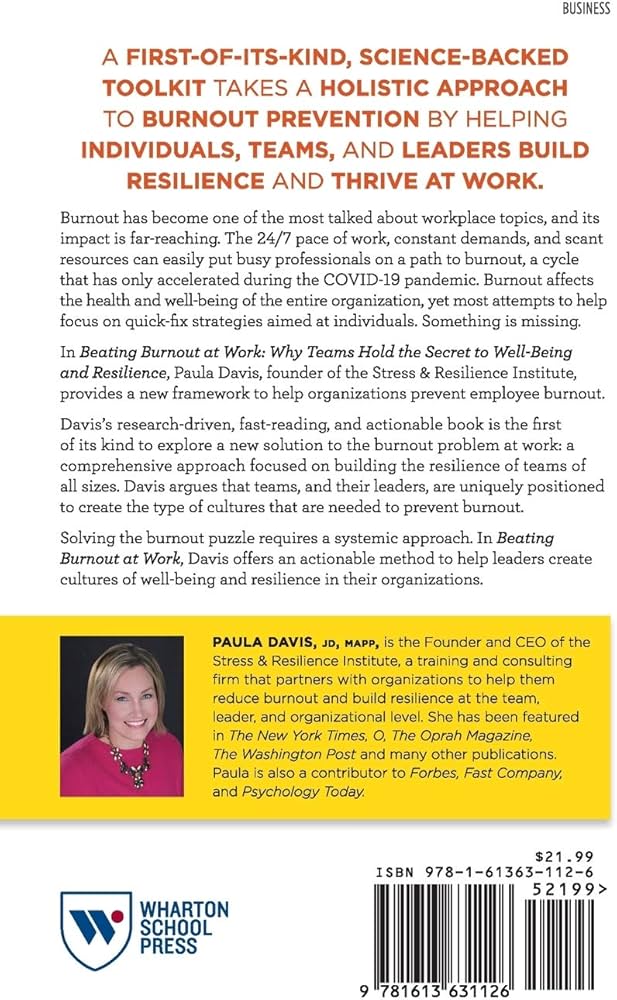 BUSINESS

A FIRST-OF-ITS-KIND, SCIENCE-BACKED TOOLKIT TAKES A HOLISTIC APPROACH TO BURNOUT PREVENTION BY HELPING INDIVIDUALS, TEAMS, AND LEADERS BUILD RESILIENCE AND THRIVE AT WORK.

Burnout has become one of the most talked about workplace topics, and its impact is far-reaching. The 24/7 pace of work, constant demands, and scant resources can easily put busy professionals on a path to burnout, a cycle that has only accelerated during the COVID-19 pandemic. Burnout affects the health and well-being of the entire organization, yet most attempts to help focus on quick-fix strategies aimed at individuals. Something is missing.

In Beating Burnout at Work: Why Teams Hold the Secret to Well-Being and Resilience, Paula Davis, founder of the Stress & Resilience Institute, provides a new framework to help organizations prevent employee burnout.

Davis's research-driven, fast-reading, and actionable book is the first of its kind to explore a new solution to the burnout problem at work: a comprehensive approach focused on building the resilience of teams of all sizes. Davis argues that teams, and their leaders, are uniquely positioned to create the type of cultures that are needed to prevent burnout.

Solving the burnout puzzle requires a systemic approach. In Beating Burnout at Work, Davis offers an actionable method to help leaders create cultures of well-being and resilience in their organizations.

PAULA DAVIS, JD, MAPP, is the Founder and CEO of the Stress & Resilience Institute, a training and consulting firm that partners with organizations to help them reduce burnout and build resilience at the team, leader, and organizational level. She has been featured in The New York Times, O, The Oprah Magazine, The Washington Post and many other publications. Paula is also a contributor to Forbes, Fast Company, and Psychology Today.

WHARTON SCHOOL PRESS

$21.99
ISBN 978-1-61363-112-6
52199>
9 781613 631126